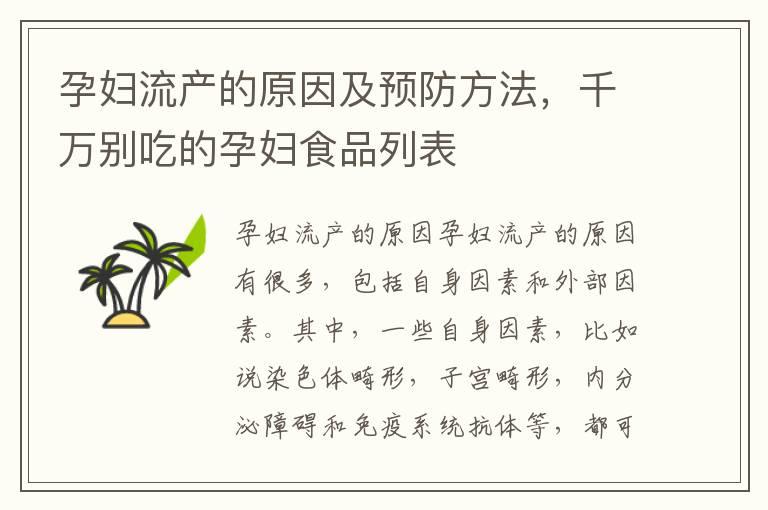 孕妇流产的原因及预防方法，千万别吃的孕妇食品列表

孕妇流产的原因孕妇流产的原因有很多，包括自身因素和外部因素。其中，一些自身因素，比如说染色体畸形，子宫畸形，内分泌障碍和免疫系统抗体等，都可